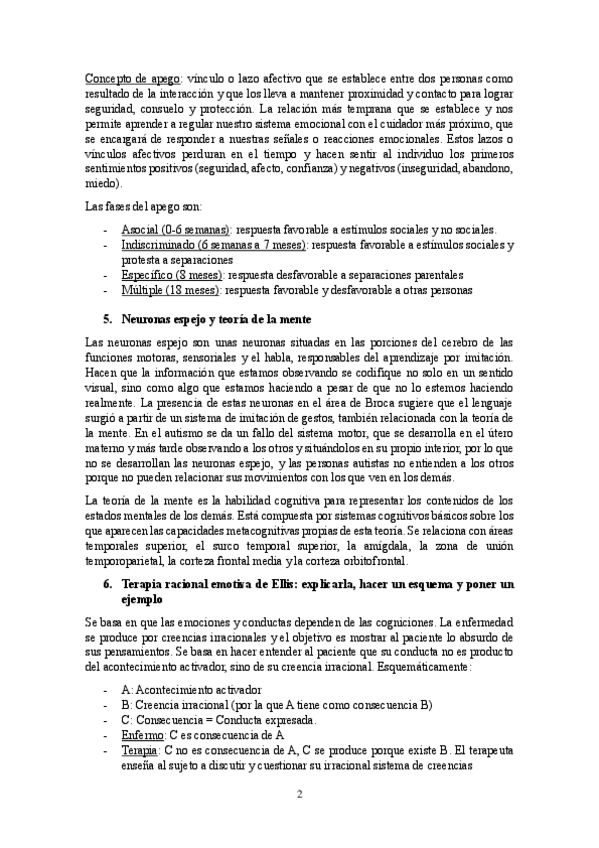 Concepto de apego: vínculo o lazo afectivo que se establece entre dos personas como resultado de la interacción y que los lleva a mantener proximidad y contacto para lograr seguridad, consuelo y protección. La relación más temprana que se establece y nos permite aprender a regular nuestro sistema emocional con el cuidador más próximo, que se encargará de responder a nuestras señales o reacciones emocionales. Estos lazos o vínculos afectivos perduran en el tiempo y hacen sentir al individuo los primeros sentimientos positivos (seguridad, afecto, confianza) y negativos (inseguridad, abandono, miedo).

Las fases del apego son:

- Asocial (0-6 semanas): respuesta favorable a estímulos sociales y no sociales.
- Indiscriminado (6 semanas a 7 meses): respuesta favorable a estímulos sociales y protesta a separaciones
- Específico (8 meses): respuesta desfavorable a separaciones parentales
- Múltiple (18 meses): respuesta favorable y desfavorable a otras personas

5. Neuronas espejo y teoría de la mente

Las neuronas espejo son unas neuronas situadas en las porciones del cerebro de las funciones motoras, sensoriales y el habla, responsables del aprendizaje por imitación. Hacen que la información que estamos observando se codifique no solo en un sentido visual, sino como algo que estamos haciendo a pesar de que no lo estemos haciendo realmente. La presencia de estas neuronas en el área de Broca sugiere que el lenguaje surgió a partir de un sistema de imitación de gestos, también relacionada con la teoría de la mente. En el autismo se da un fallo del sistema motor, que se desarrolla en el útero materno y más tarde observando a los otros y situándolos en su propio interior, por lo que no se desarrollan las neuronas espejo, y las personas autistas no entienden a los otros porque no pueden relacionar sus movimientos con los que ven en los demás.

La teoría de la mente es la habilidad cognitiva para representar los contenidos de los estados mentales de los demás. Está compuesta por sistemas cognitivos básicos sobre los que aparecen las capacidades metacognitivas propias de esta teoría. Se relaciona con áreas temporales superior, el surco temporal superior, la amígdala, la zona de unión temporoparietal, la corteza frontal media y la corteza orbitofrontal.

6. Terapia racional emotiva de Ellis: explicarla, hacer un esquema y poner un ejemplo

Se basa en que las emociones y conductas dependen de las cogniciones. La enfermedad se produce por creencias irracionales y el objetivo es mostrar al paciente lo absurdo de sus pensamientos. Se basa en hacer entender al paciente que su conducta no es producto del acontecimiento activador, sino de su creencia irracional. Esquemáticamente:

- A: Acontecimiento activador
- B: Creencia irracional (por la que A tiene como consecuencia B)
- C: Consecuencia = Conducta expresada.
- Enfermo: C es consecuencia de A
- Terapia: C no es consecuencia de A, C se produce porque existe B. El terapeuta enseña al sujeto a discutir y cuestionar su irracional sistema de creencias

2